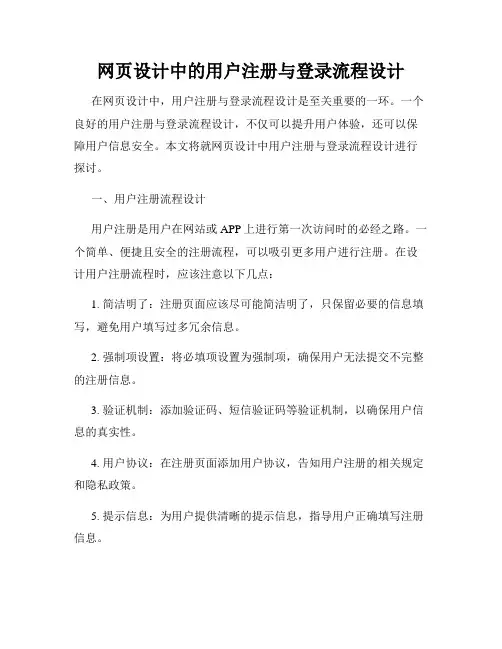 网页设计中的用户注册与登录流程设计

在网页设计中，用户注册与登录流程设计是至关重要的一环。一个良好的用户注册与登录流程设计，不仅可以提升用户体验，还可以保障用户信息安全。本文将就网页设计中用户注册与登录流程设计进行探讨。

一、用户注册流程设计

用户注册是用户在网站或 APP 上进行第一次访问时的必经之路。一个简单、便捷且安全的注册流程，可以吸引更多用户进行注册。在设计用户注册流程时，应该注意以下几点：

1. 简洁明了：注册页面应该尽可能简洁明了，只保留必要的信息填写，避免用户填写过多冗余信息。

2. 强制项设置：将必填项设置为强制项，确保用户无法提交不完整的注册信息。

3. 验证机制：添加验证码、短信验证码等验证机制，以确保用户信息的真实性。

4. 用户协议：在注册页面添加用户协议，告知用户注册的相关规定和隐私政策。

5. 提示信息：为用户提供清晰的提示信息，指导用户正确填写注册信息。